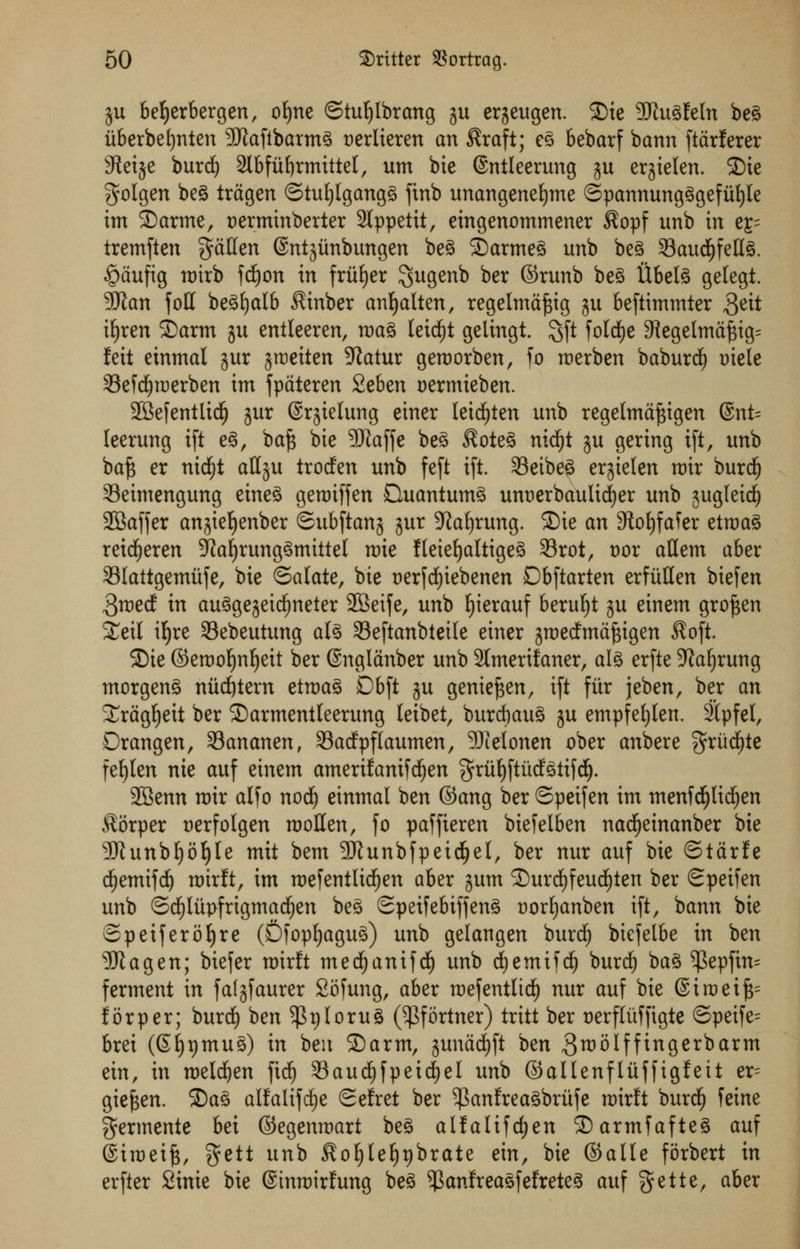 50 Dritter Vortrag.

zu beherbergen, ohne Stuhldrang zu erzeugen. Die Muskeln des überdehnten Mastdarms verlieren an Kraft; es bedarf dann stärkerer Reize durch Abführmittel, um die Entleerung zu erzielen. Die Folgen des trägen Stuhlgangs sind unangenehme Spannungsgefühle im Darme, verminderter Appetit, eingenommener Kopf und in extremsten Fällen Entzündungen des Darmes und des Bauchfells. Häufig wird schon in früher Jugend der Grund des Übels gelegt. Man soll deshalb Kinder anhalten, regelmäßig zu bestimmter Zeit ihren Darm zu entleeren, was leicht gelingt. Ist solche Regelmäßigkeit einmal zur zweiten Natur geworden, so werden dadurch viele Beschwerden im späteren Leben vermieden.

Wesentlich zur Erzielung einer leichten und regelmäßigen Entleerung ist es, daß die Masse des Kotes nicht zu gering ist, und daß er nicht allzu trocken und fest ist. Beides erzielen wir durch Beimengung eines gewissen Quantums unverdaulicher und zugleich Wasser anziehender Substanz zur Nahrung. Die an Rohfaser etwas reicheren Nahrungsmittel wie kleiehaltiges Brot, vor allem aber Blattgemüse, die Salate, die verschiedenen Obstarten erfüllen diesen Zweck in ausgezeichneter Weise, und hierauf beruht zu einem großen Teil ihre Bedeutung als Bestandteile einer zweckmäßigen Kost. Die Gewohnheit der Engländer und Amerikaner, als erste Nahrung morgens nüchtern etwas Obst zu genießen, ist für jeden, der an Trägheit der Darmentleerung leidet, durchaus zu empfehlen. Äpfel, Orangen, Bananen, Backpflaumen, Melonen oder andere Früchte fehlen nie auf einem amerikanischen Frühstückstisch.

Wenn wir also noch einmal den Gang der Speisen im menschlichen Körper verfolgen wollen, so passieren dieselben nacheinander die Mundhöhle mit dem Mundspeichel, der nur auf die Stärke chemisch wirkt, im wesentlichen aber zum Durchfeuchten der Speisen und Schlüpfrigmachen des Speisebissens vorhanden ist, dann die Speiseröhre (Ösophagus) und gelangen durch dieselbe in den Magen; dieser wirkt mechanisch und chemisch durch das Pepsinferment in salzsaurer Lösung, aber wesentlich nur auf die Eiweißkörper; durch den Pylorus (Pförtner) tritt der verflüssigte Speisebrei (Chymus) in den Darm, zunächst den Zwölffingerdarm ein, in welchen sich Bauchspeichel und Gallenflüssigkeit ergießen. Das alkalische Sekret der Pankreasdrüse wirkt durch seine Fermente bei Gegenwart des alkalischen Darmsaftes auf Eiweiß, Fett und Kohlehydrate ein, die Galle fördert in erster Linie die Einwirkung des Pankreassekretes auf Fette, aber